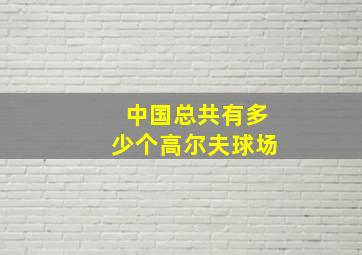 中国总共有多少个高尔夫球场